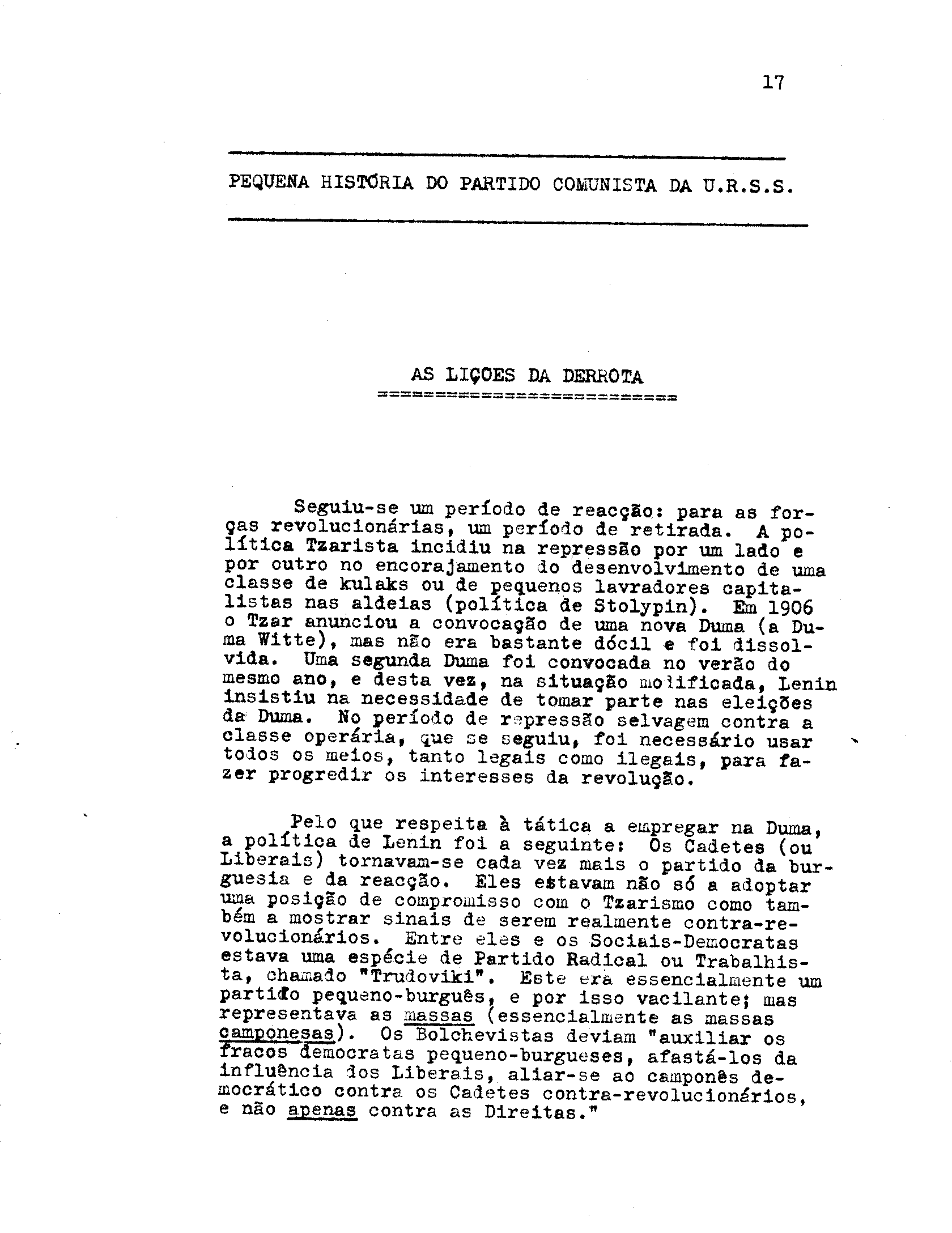 17

PEQUENA HISTÓRIA DO PARTIDO COMUNISTA DA U.R.S.S.

AS LIÇOES DA DERROTA

Seguiu-se um período de reacção: para as forças revolucionárias, um período de retirada. A política Tzarista incidiu na repressão por um lado e por outro no encorajamento do desenvolvimento de uma classe de kulaks ou de pequenos lavradores capitalistas nas aldeias (política de Stolypin). Em 1906 o Tzar anunciou a convocação de uma nova Duma (a Duma Witte), mas não era bastante dócil e foi dissolvida. Uma segunda Duma foi convocada no verão do mesmo ano, e desta vez, na situação modificada, Lenin insistiu na necessidade de tomar parte nas eleições da Duma. No período de repressão selvagem contra a classe operária, que se seguiu, foi necessário usar todos os meios, tanto legais como ilegais, para fazer progredir os interesses da revolução.

Pelo que respeita à tática a empregar na Duma, a política de Lenin foi a seguinte: Os Cadetes (ou Liberais) tornavam-se cada vez mais o partido da burguesia e da reacção. Eles estavam não só a adoptar uma posição de compromisso com o Tzarismo como também a mostrar sinais de serem realmente contra-revolucionários. Entre eles e os Sociais-Democratas estava uma espécie de Partido Radical ou Trabalhista, chamado "Trudoviki". Este era essencialmente um partido pequeno-burguês, e por isso vacilante; mas representava as massas (essencialmente as massas camponesas). Os Bolchevistas deviam "auxiliar os fracos democratas pequeno-burgueses, afastá-los da influência dos Liberais, aliar-se ao camponês democrático contra os Cadetes contra-revolucionários, e não apenas contra as Direitas."